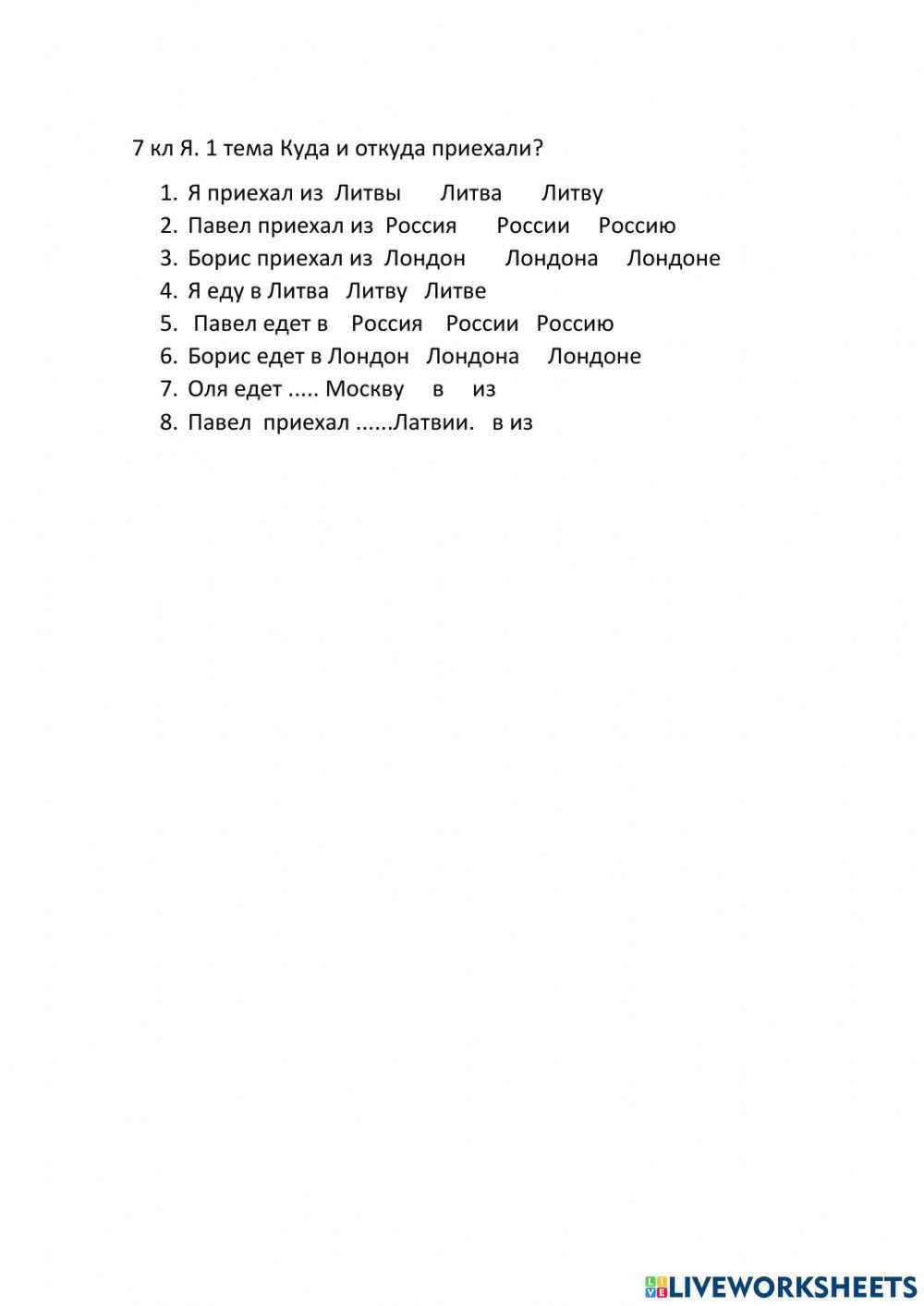 7 кл Я. 1 тема Куда и откуда приехали?

1. Я приехал из Литвы Литва Литву
2. Павел приехал из Россия России Россию
3. Борис приехал из Лондон Лондона Лондоне
4. Я еду в Литва Литву Литве
5. Павел едет в Россия России Россию
6. Борис едет в Лондон Лондона Лондоне
7. Оля едет ..... Москву в из
8. Павел приехал ......Латвии. в из

LIVEWORKSHEETS